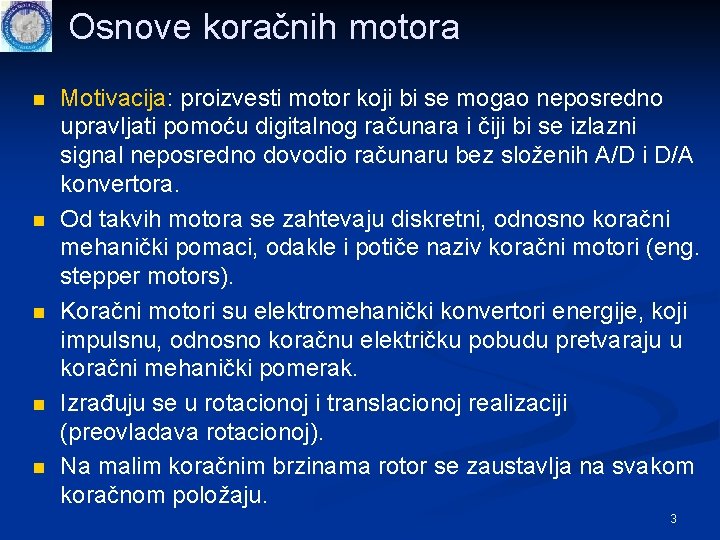 Osnove koračnih motora

Motivacija: proizvesti motor koji bi se mogao neposredno upravljati pomoću digitalnog računara i čiji bi se izlazni signal neposredno dovodio računaru bez složenih A/D i D/A konvertora.

Od takvih motora se zahtevaju diskretni, odnosno koračni mehanički pomaci, odakle i potiče naziv koračni motori (eng. stepper motors).

Koračni motori su elektromehanički konvertori energije, koji impulsnu, odnosno koračnu električku pobudu pretvaraju u koračni mehanički pomerak.

Izrađuju se u rotacionoj i translacionoj realizaciji (preovladava rotacionoj).

Na malim koračnim brzinama rotor se zaustavlja na svakom koračnom položaju.

3